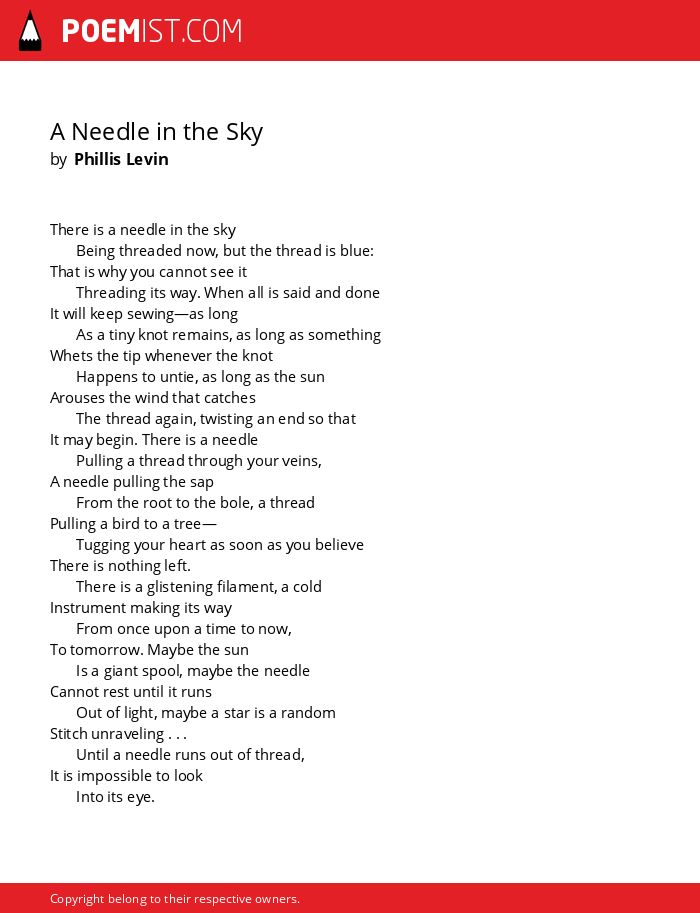 POEMIST.COM

A Needle in the Sky
by Phillis Levin

There is a needle in the sky
Being threaded now, but the thread is blue:
That is why you cannot see it
Threading its way. When all is said and done
It will keep sewing—as long
As a tiny knot remains, as long as something
Whets the tip whenever the knot
Happens to untie, as long as the sun
Arouses the wind that catches
The thread again, twisting an end so that
It may begin. There is a needle
Pulling a thread through your veins,
A needle pulling the sap
From the root to the bole, a thread
Pulling a bird to a tree—
Tugging your heart as soon as you believe
There is nothing left.
There is a glistening filament, a cold
Instrument making its way
From once upon a time to now,
To tomorrow. Maybe the sun
Is a giant spool, maybe the needle
Cannot rest until it runs
Out of light, maybe a star is a random
Stitch unraveling . . .
Until a needle runs out of thread,
It is impossible to look
Into its eye.

Copyright belong to their respective owners.